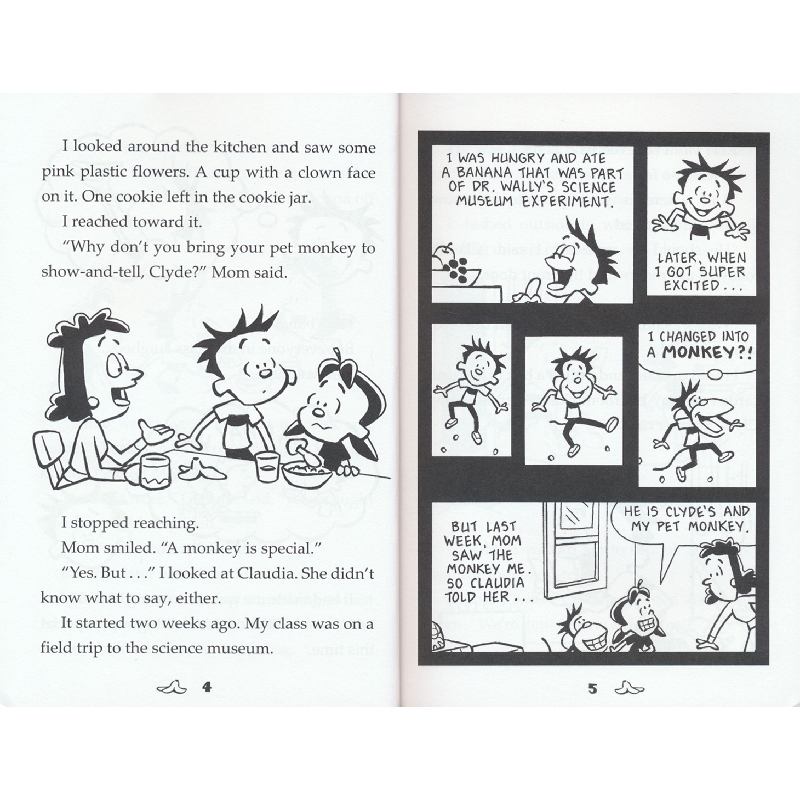 I looked around the kitchen and saw some pink plastic flowers. A cup with a clown face on it. One cookie left in the cookie jar.

I reached toward it.

"Why don't you bring your pet monkey to show-and-tell, Clyde?" Mom said.

I stopped reaching.

Mom smiled. "A monkey is special."

"Yes. But . . ." I looked at Claudia. She didn't know what to say, either.

It started two weeks ago. My class was on a field trip to the science museum.

4

I WAS HUNGRY AND ATE A BANANA THAT WAS PART OF DR. WALLY'S SCIENCE MUSEUM EXPERIMENT.

LATER, WHEN I GOT SUPER EXCITED . . .

I CHANGED INTO A MONKEY?!

BUT LAST WEEK, MOM SAW THE MONKEY ME. SO CLAUDIA TOLD HER . . .

HE IS CLYDE'S AND MY PET MONKEY.

5